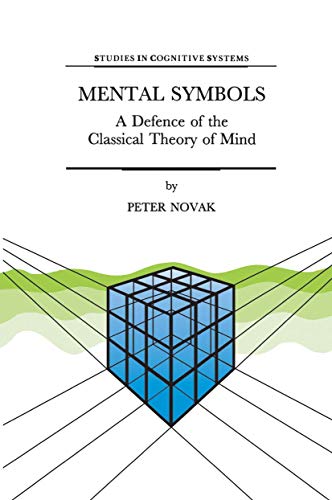 STUDIES IN COGNITIVE SYSTEMS

MENTAL SYMBOLS

A Defence of the Classical Theory of Mind

by

PETER NOVAK